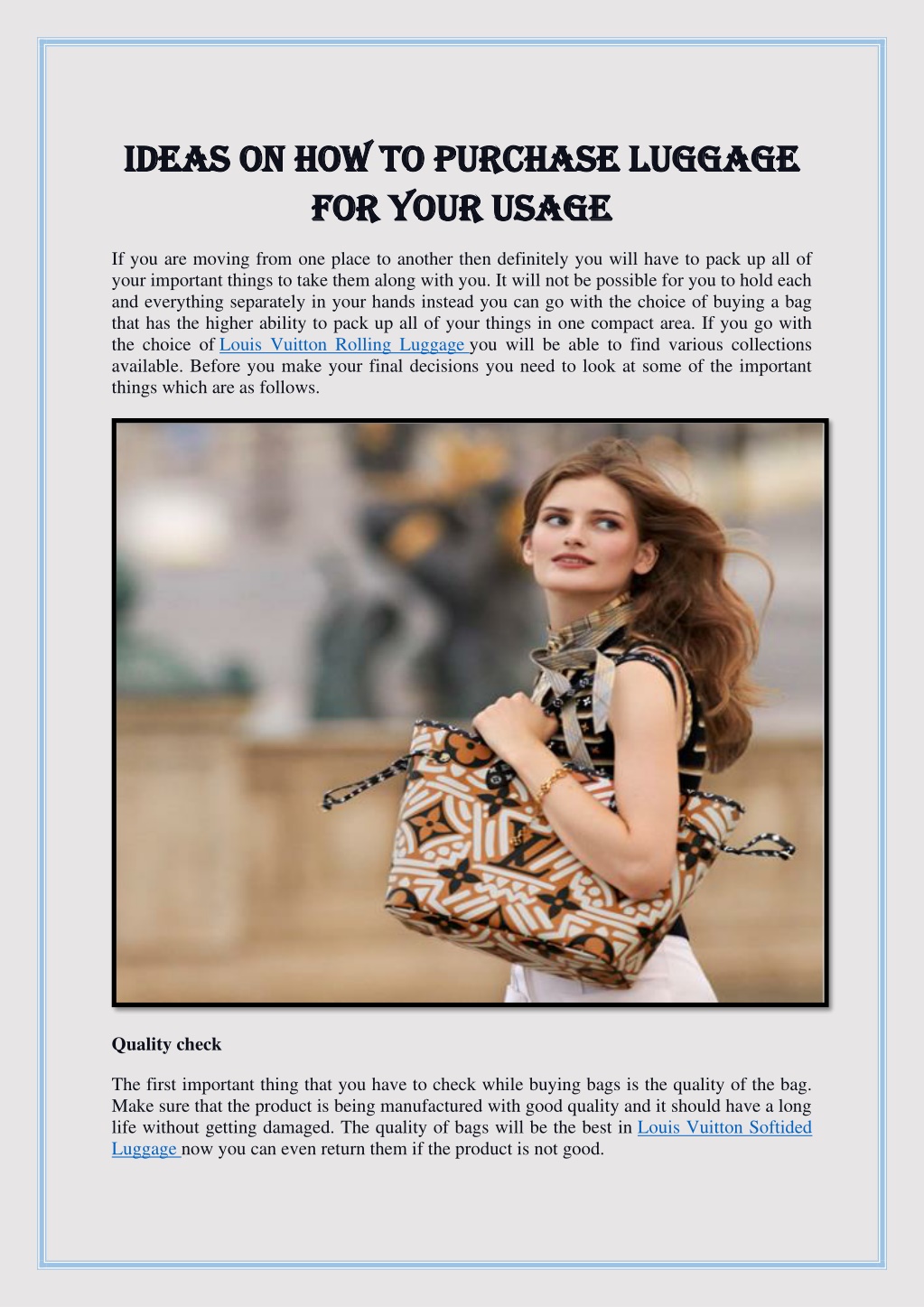 IDEAS ON HOW TO PURCHASE LUGGAGE FOR YOUR USAGE

If you are moving from one place to another then definitely you will have to pack up all of your important things to take them along with you. It will not be possible for you to hold each and everything separately in your hands instead you can go with the choice of buying a bag that has the higher ability to pack up all of your things in one compact area. If you go with the choice of Louis Vuitton Rolling Luggage you will be able to find various collections available. Before you make your final decisions you need to look at some of the important things which are as follows.

Quality check

The first important thing that you have to check while buying bags is the quality of the bag. Make sure that the product is being manufactured with good quality and it should have a long life without getting damaged. The quality of bags will be the best in Louis Vuitton Softided Luggage now you can even return them if the product is not good.